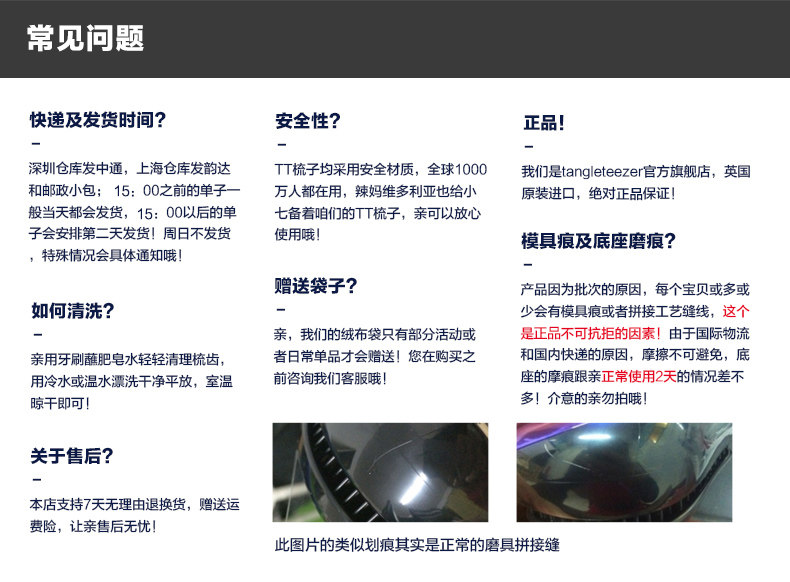 常见问题

快递及发货时间?

-

深圳仓库发中通，上海仓库发韵达和邮政小包；15：00之前的单子一般当天都会发货，15：00以后的单子会安排第二天发货！周日不发货，特殊情况会具体通知哦！

如何清洗?

-

亲用牙刷蘸肥皂水轻轻清理梳齿，用冷水或温水漂洗干净平放，室温晾干即可！

关于售后?

-

本店支持7天无理由退换货，赠送运费险，让亲售后无忧！

安全性?

-

TT梳子均采用安全材质，全球1000万人都在用，辣妈维多利亚也给小七备着咱们的TT梳子，亲可以放心使用哦！

赠送袋子?

-

亲，我们的绒布袋只有部分活动或者日常单品才会赠送！您在购买之前咨询我们客服哦！

正品!

-

我们是tangleteezer官方旗舰店，英国原装进口，绝对正品保证！

模具痕及底座磨痕?

-

产品因为批次的原因，每个宝贝或多或少会有模具痕或者拼接工艺缝线，这个是正品不可抗拒的因素！由于国际物流和国内快递的原因，摩擦不可避免，底座的摩痕跟亲正常使用2天的情况差不多！介意的亲勿拍哦！

此图片的类似划痕其实是正常的磨具拼接缝